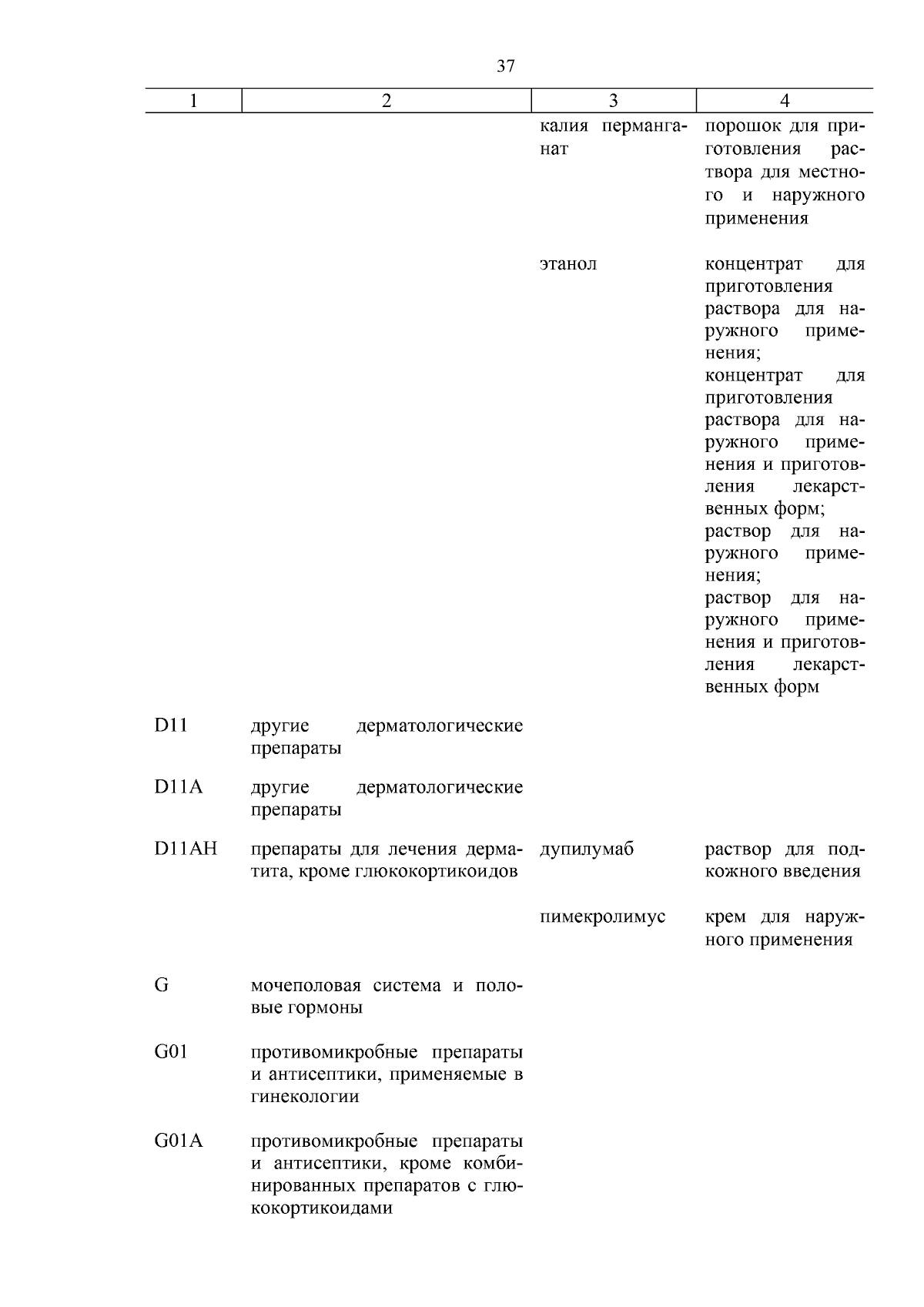 37

| 1 | 2 | 3 | 4 |
|---|---|---|---|
| | | калия перманганат | порошок для приготовления раствора для местного и наружного применения |
| | | этанол | концентрат для приготовления раствора для наружного применения; концентрат для приготовления раствора для наружного применения и приготовления лекарственных форм; раствор для наружного применения; раствор для наружного применения и приготовления лекарственных форм |
| D11 | другие дерматологические препараты | | |
| D11A | другие дерматологические препараты | | |
| D11AH | препараты для лечения дерматита, кроме глюкокортикоидов | дупилумаб | раствор для подкожного введения |
| | | пимекролимус | крем для наружного применения |
| G | мочеполовая система и половые гормоны | | |
| G01 | противомикробные препараты и антисептики, применяемые в гинекологии | | |
| G01A | противомикробные препараты и антисептики, кроме комбинированных препаратов с глюкокортикоидами | | |